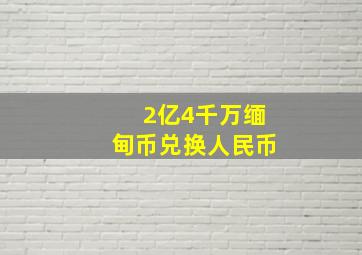 2亿4千万缅甸币兑换人民币